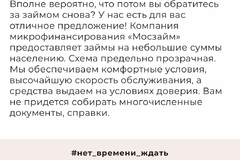 Вполне вероятно, что потом вы обратитесь за займом снова? У нас есть для вас отличное предложение! Компания микрофинансирования «Мосзайм» предоставляет займы на небольшие суммы населению. Схема предельно прозрачная. Мы обеспечиваем комфортные условия, высочайшую скорость обслуживания, а средства выдаем на условиях доверия. Вам не придется собирать многочисленные документы, справки.

#нет_времени_ждать